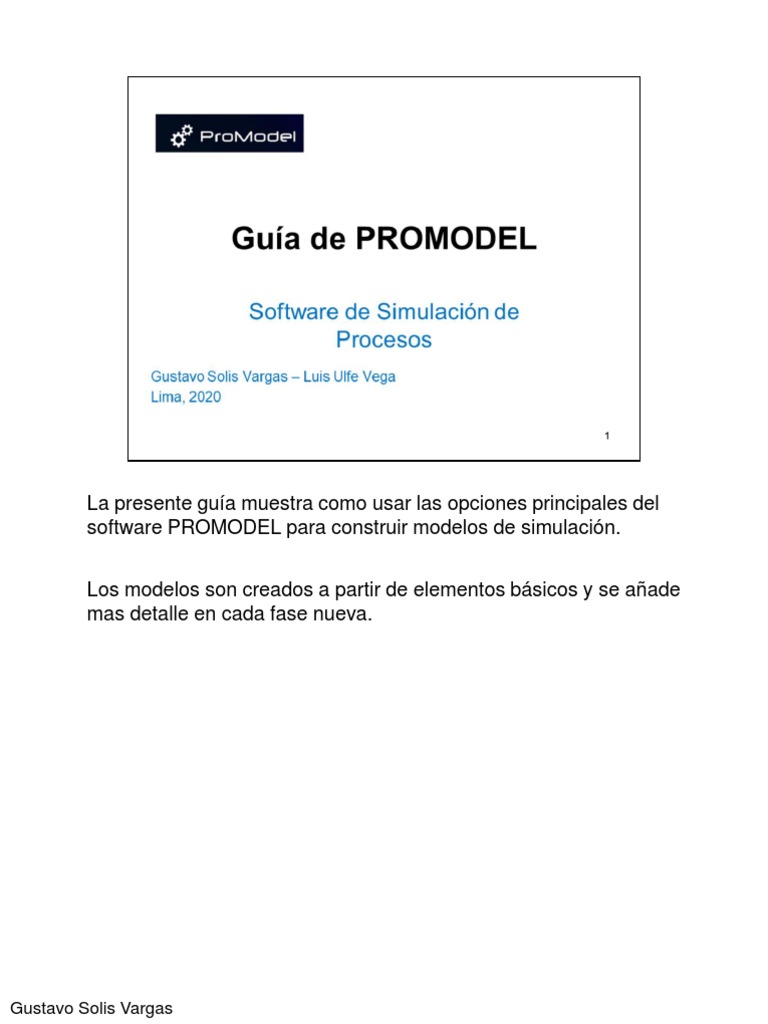 ProModel

Guía de PROMODEL

Software de Simulación de Procesos

Gustavo Solis Vargas – Luis Ulfe Vega
Lima, 2020

1

La presente guía muestra como usar las opciones principales del software PROMODEL para construir modelos de simulación.

Los modelos son creados a partir de elementos básicos y se añade mas detalle en cada fase nueva.

Gustavo Solis Vargas